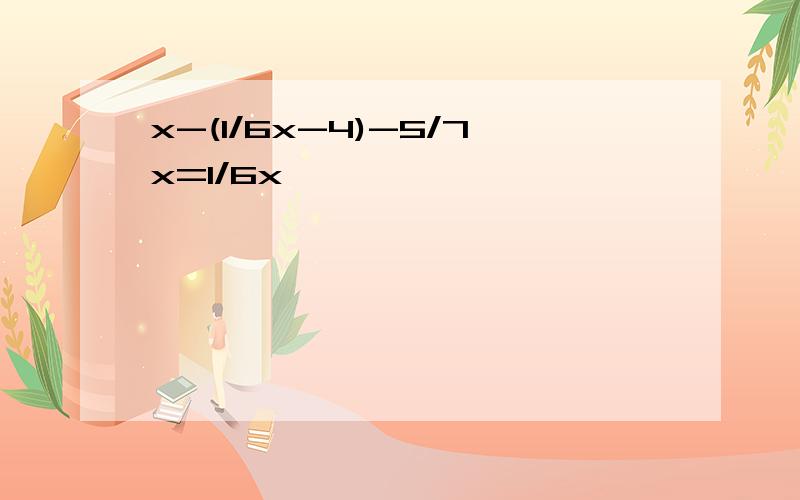 $x-(1/6x-4)-5/7x=1/6x$